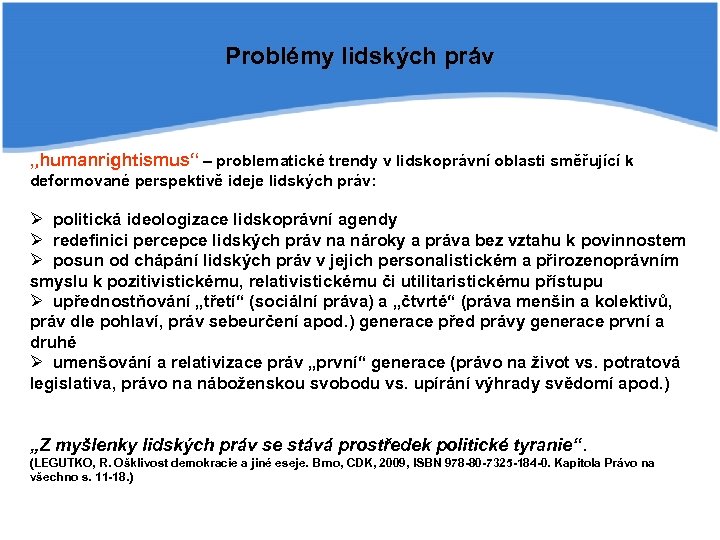 Problémy lidských práv

„humanrightismus“ – problematické trendy v lidskoprávní oblasti směřující k deformované perspektivě ideje lidských práv:

➢ politická ideologizace lidskoprávní agendy
➢ redefinici percepce lidských práv na nároky a práva bez vztahu k povinnostem
➢ posun od chápání lidských práv v jejich personalistickém a přirozenoprávním smyslu k pozitivistickému, relativistickému či utilitaristickému přístupu
➢ upřednostňování „třetí“ (sociální práva) a „čtvrté“ (práva menšin a kolektivů, práv dle pohlaví, práv sebeurčení apod.) generace před právy generace první a druhé
➢ umenšování a relativizace práv „první“ generace (právo na život vs. potratová legislativa, právo na náboženskou svobodu vs. upírání výhrady svědomí apod.)

„Z myšlenky lidských práv se stává prostředek politické tyranie“.
(LEGUTKO, R. Ošklivost demokracie a jiné eseje. Brno, CDK, 2009, ISBN 978-80-7325-184-0. Kapitola Právo na všechno s. 11-18.)